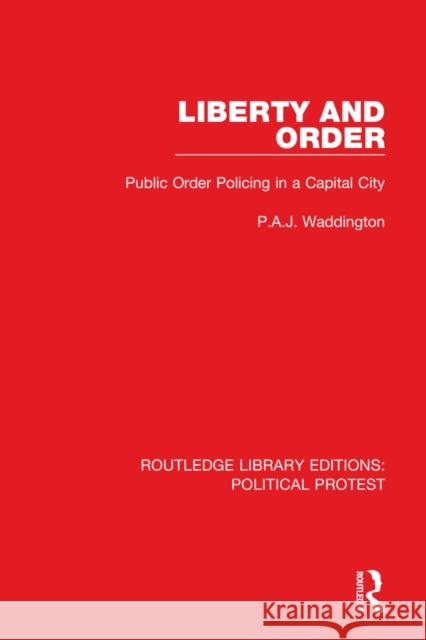 LIBERTY AND ORDER

Public Order Policing in a Capital City

P.A.J. Waddington

ROUTLEDGE LIBRARY EDITIONS: POLITICAL PROTEST

ROUTLEDGE